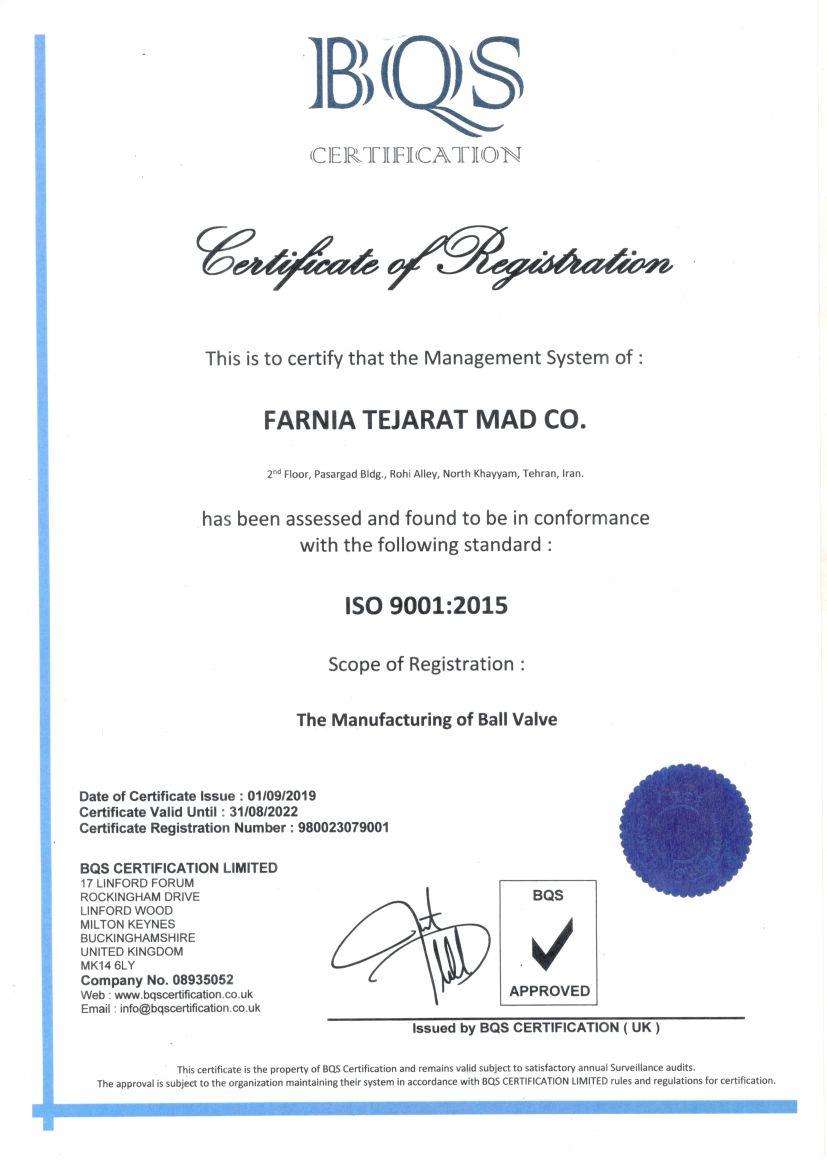 BQS
CERTIFICATION

Certificate of Registration

This is to certify that the Management System of :

FARNIA TEJARAT MAD CO.

2nd Floor, Pasargad Bldg., Rohi Alley, North Khayyam, Tehran, Iran.

has been assessed and found to be in conformance with the following standard :

ISO 9001:2015

Scope of Registration :

The Manufacturing of Ball Valve

Date of Certificate Issue : 01/09/2019
Certificate Valid Until : 31/08/2022
Certificate Registration Number : 980023079001

BQS CERTIFICATION LIMITED
17 LINFORD FORUM
ROCKINGHAM DRIVE
LINFORD WOOD
MILTON KEYNES
BUCKINGHAMSHIRE
UNITED KINGDOM
MK14 6LY
Company No. 08935052
Web : www.bqscertification.co.uk
Email : info@bqscertification.co.uk

BQS
APPROVED

Issued by BQS CERTIFICATION ( UK )

This certificate is the property of BQS Certification and remains valid subject to satisfactory annual Surveillance audits.
The approval is subject to the organization maintaining their system in accordance with BQS CERTIFICATION LIMITED rules and regulations for certification.